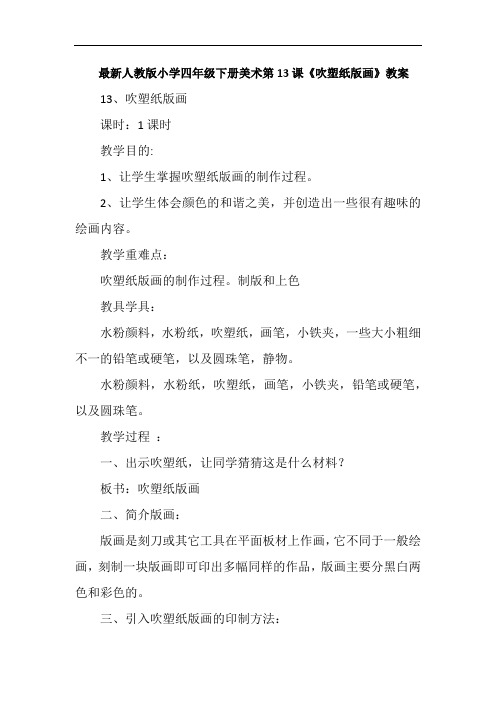 最新人教版小学四年级下册美术第13课《吹塑纸版画》教案

13、吹塑纸版画

课时：1课时

教学目的:

1、让学生掌握吹塑纸版画的制作过程。

2、让学生体会颜色的和谐之美，并创造出一些很有趣味的绘画内容。

教学重难点：

吹塑纸版画的制作过程。制版和上色

教具学具：

水粉颜料，水粉纸，吹塑纸，画笔，小铁夹，一些大小粗细不一的铅笔或硬笔，以及圆珠笔，静物。

水粉颜料，水粉纸，吹塑纸，画笔，小铁夹，铅笔或硬笔，以及圆珠笔。

教学过程 ：

一、出示吹塑纸，让同学猜猜这是什么材料？

板书：吹塑纸版画

二、简介版画：

版画是刻刀或其它工具在平面板材上作画，它不同于一般绘画，刻制一块版画即可印出多幅同样的作品，版画主要分黑白两色和彩色的。

三、引入吹塑纸版画的印制方法：